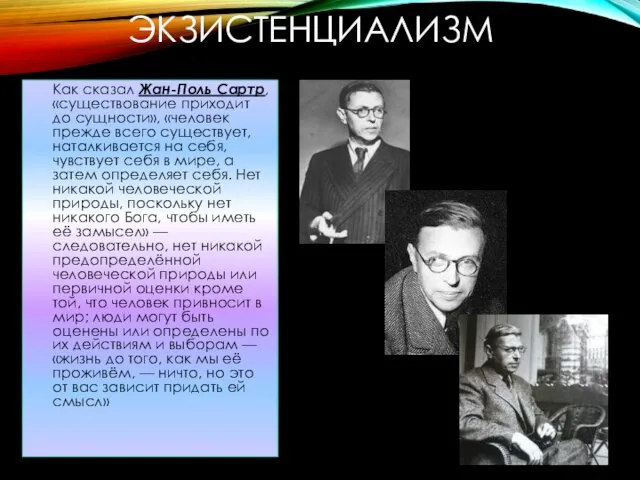 ЭКЗИСТЕНЦИАЛИЗМ

Как сказал Жан-Поль Сартр, «существование приходит до сущности», «человек прежде всего существует, наталкивается на себя, чувствует себя в мире, а затем определяет себя. Нет никакой человеческой природы, поскольку нет никакого Бога, чтобы иметь её замысел» — следовательно, нет никакой предопределённой человеческой природы или первичной оценки кроме той, что человек привносит в мир; люди могут быть оценены или определены по их действиям и выборам — «жизнь до того, как мы её проживём, — ничто, но это от вас зависит придать ей смысл»